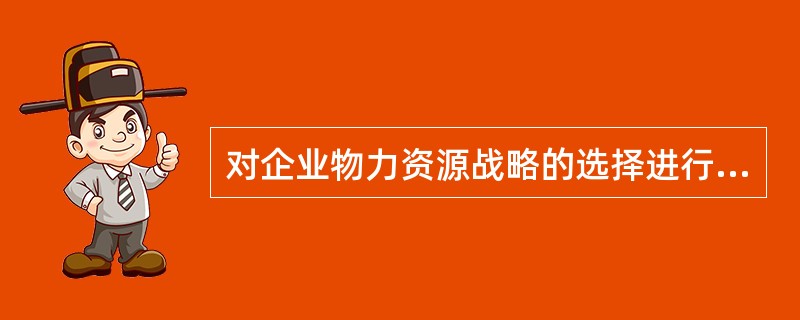 对企业物力资源战略的选择进行...